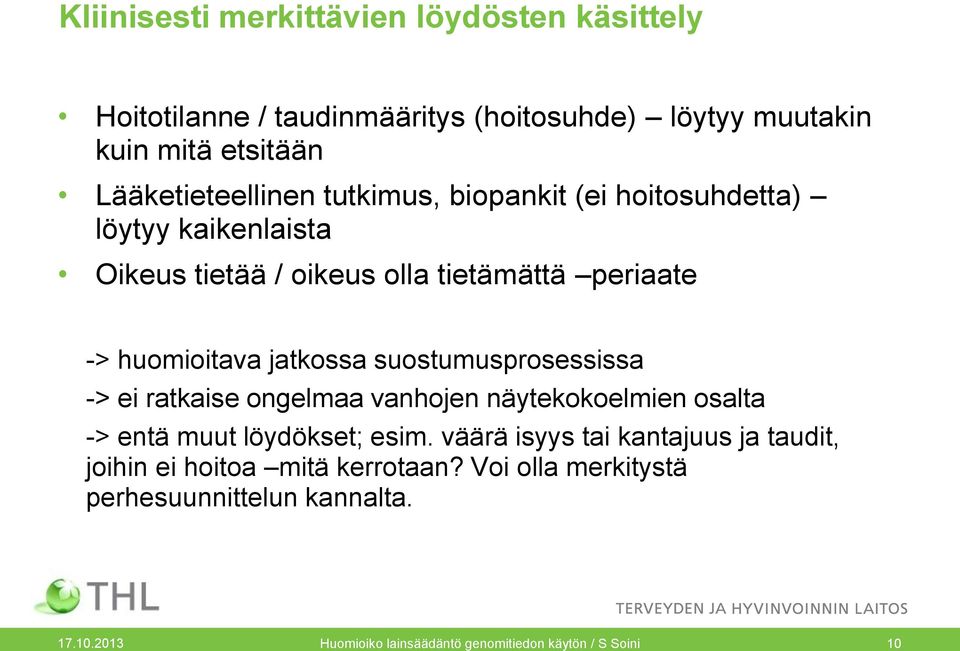 Kliinisesti merkittävien löydösten käsittely

• Hoitotilanne / taudinmääritys (hoitosuhde) – löytyy muutakin kuin mitä etsitään
• Lääketieteellinen tutkimus, biopankit (ei hoitosuhdetta) – löytyy kaikenlaista
• Oikeus tietää / oikeus olla tietämättä –periaate

-> huomioitava jatkossa suostumusprosessissa
-> ei ratkaise ongelmaa vanhojen näytekokoelmien osalta
-> entä muut löydökset; esim. väärä isyys tai kantajuus ja taudit, joihin ei hoitoa –mitä kerrotaan? Voi olla merkitystä perhesuunnittelun kannalta.

THL
TERVEYDEN JA HYVINVOINNIN LAITOS

17.10.2013
Huomioiko lainsäädäntö genomitiedon käytön / S Soini
10